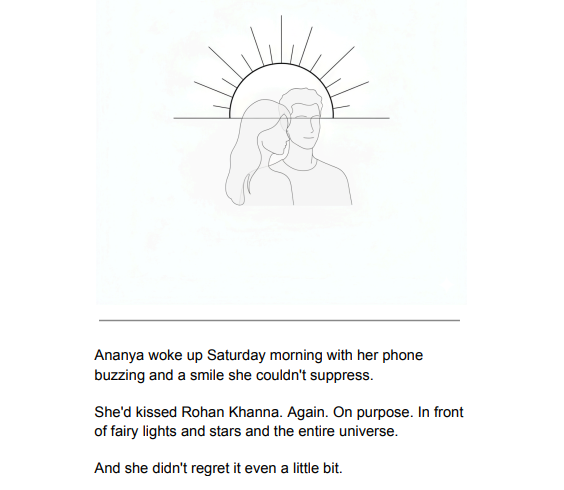 Ananya woke up Saturday morning with her phone buzzing and a smile she couldn't suppress.

She'd kissed Rohan Khanna. Again. On purpose. In front of fairy lights and stars and the entire universe.

And she didn't regret it even a little bit.